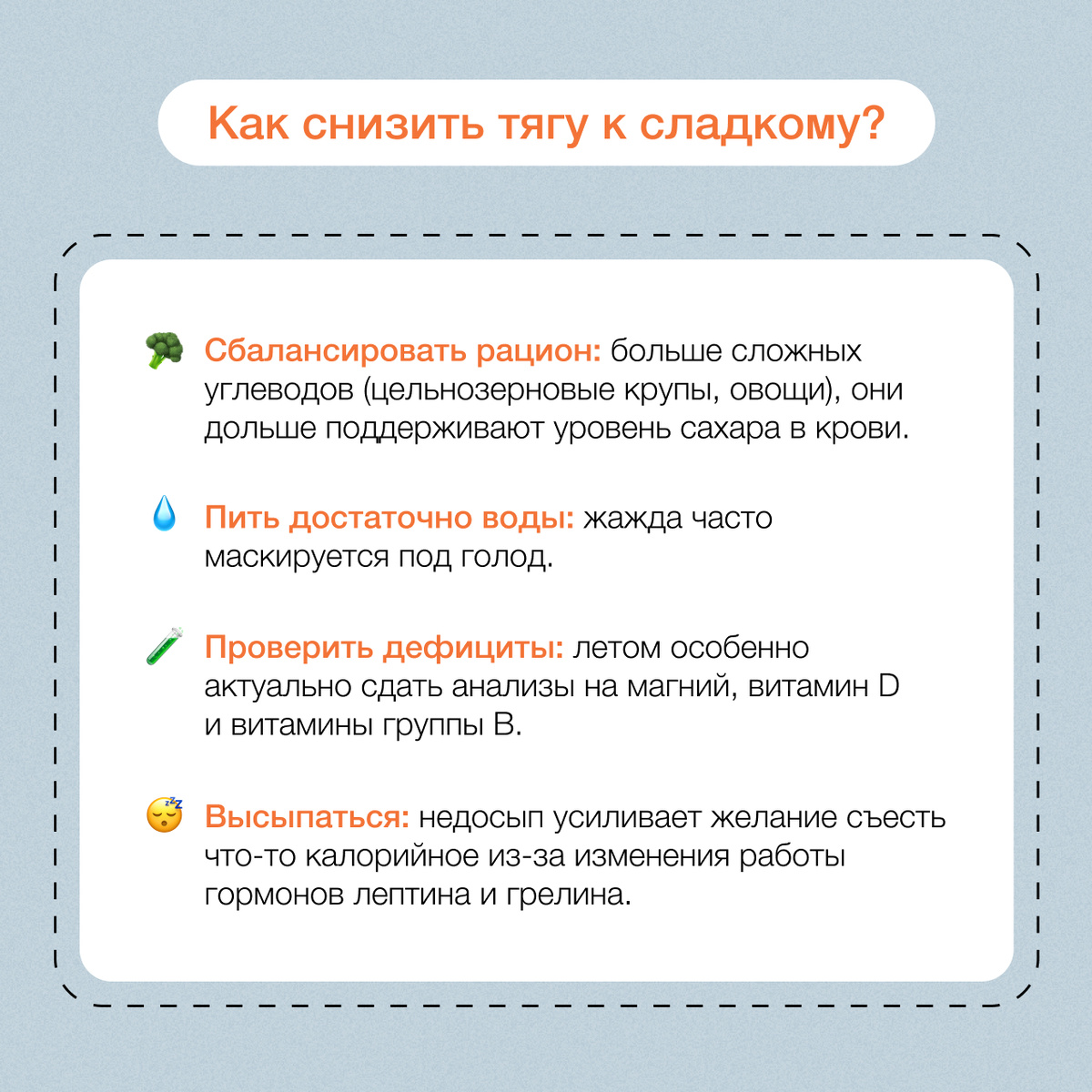 Как снизить тягу к сладкому?

🥦 Сбалансировать рацион: больше сложных углеводов (цельнозерновые крупы, овощи), они дольше поддерживают уровень сахара в крови.

💧 Пить достаточно воды: жажда часто маскируется под голод.

🧪 Проверить дефициты: летом особенно актуально сдать анализы на магний, витамин D и витамины группы B.

😴 Высыпаться: недосып усиливает желание съесть что-то калорийное из-за изменения работы гормонов лептина и грелина.